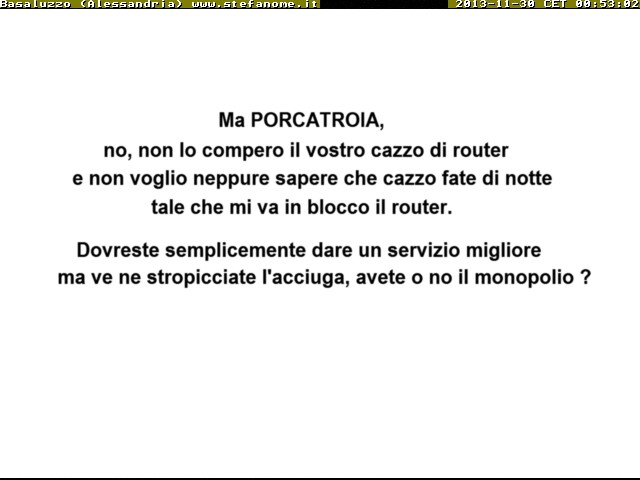 Basaluzzo (Alessandria) www.stefanome.it 2013-11-30 CET 00:53:02

Ma PORCATROIA,
no, non lo compero il vostro cazzo di router
e non voglio neppure sapere che cazzo fate di notte
tale che mi va in blocco il router.

Dovreste semplicemente dare un servizio migliore
ma ve ne stropicciate l'acciuga, avete o no il monopolio ?